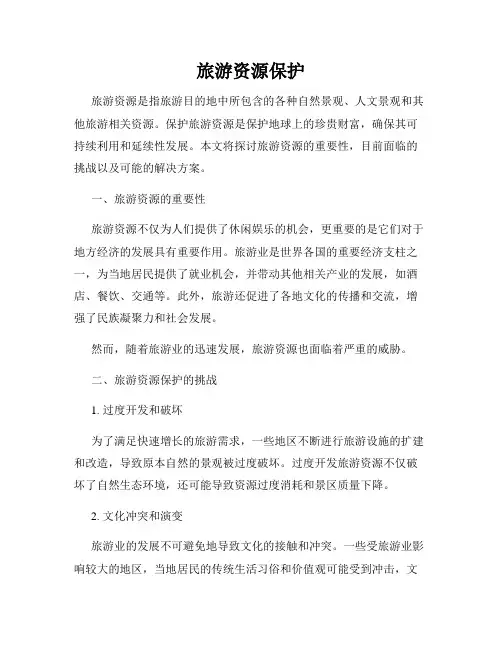 旅游资源保护

旅游资源是指旅游目的地中所包含的各种自然景观、人文景观和其他旅游相关资源。保护旅游资源是保护地球上的珍贵财富，确保其可持续利用和延续性发展。本文将探讨旅游资源的重要性，目前面临的挑战以及可能的解决方案。

一、旅游资源的重要性

旅游资源不仅为人们提供了休闲娱乐的机会，更重要的是它们对于地方经济的发展具有重要作用。旅游业是世界各国的重要经济支柱之一，为当地居民提供了就业机会，并带动其他相关产业的发展，如酒店、餐饮、交通等。此外，旅游还促进了各地文化的传播和交流，增强了民族凝聚力和社会发展。

然而，随着旅游业的迅速发展，旅游资源也面临着严重的威胁。

二、旅游资源保护的挑战

1. 过度开发和破坏

为了满足快速增长的旅游需求，一些地区不断进行旅游设施的扩建和改造，导致原本自然的景观被过度破坏。过度开发旅游资源不仅破坏了自然生态环境，还可能导致资源过度消耗和景区质量下降。

2. 文化冲突和演变

旅游业的发展不可避免地导致文化的接触和冲突。一些受旅游业影响较大的地区，当地居民的传统生活习俗和价值观可能受到冲击，文